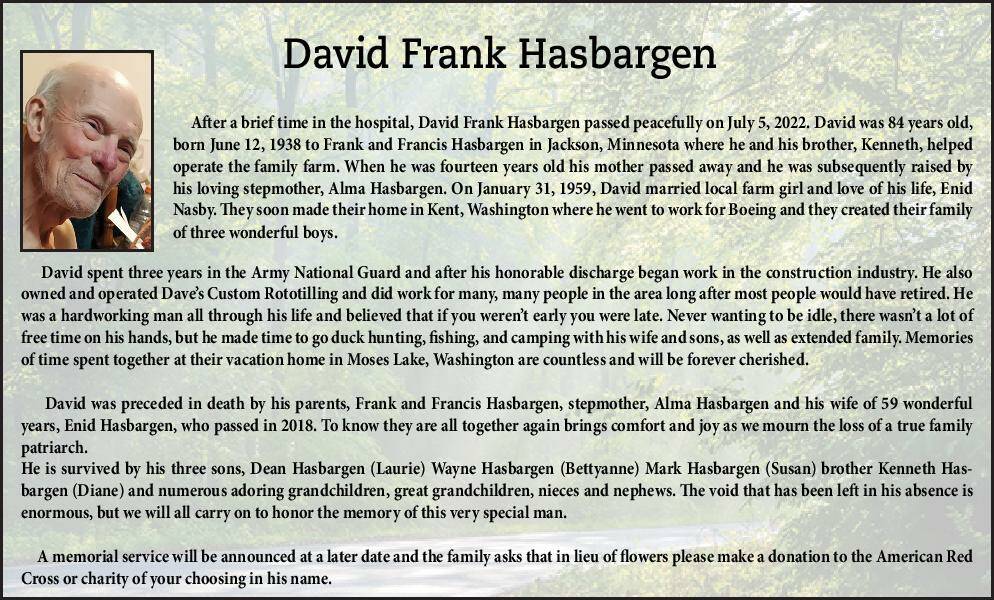 David Frank Hasbargen

After a brief time in the hospital, David Frank Hasbargen passed peacefully on July 5, 2022. David was 84 years old, born June 12, 1938 to Frank and Francis Hasbargen in Jackson, Minnesota where he and his brother, Kenneth, helped operate the family farm. When he was fourteen years old his mother passed away and he was subsequently raised by his loving stepmother, Alma Hasbargen. On January 31, 1959, David married local farm girl and love of his life, Enid Nasby. They soon made their home in Kent, Washington where he went to work for Boeing and they created their family of three wonderful boys.

David spent three years in the Army National Guard and after his honorable discharge began work in the construction industry. He also owned and operated Dave's Custom Rototilling and did work for many, many people in the area long after most people would have retired. He was a hardworking man all through his life and believed that if you weren't early you were late. Never wanting to be idle, there wasn't a lot of free time on his hands, but he made time to go duck hunting, fishing, and camping with his wife and sons, as well as extended family. Memories of time spent together at their vacation home in Moses Lake, Washington are countless and will be forever cherished.

David was preceded in death by his parents, Frank and Francis Hasbargen, stepmother, Alma Hasbargen and his wife of 59 wonderful years, Enid Hasbargen, who passed in 2018. To know they are all together again brings comfort and joy as we mourn the loss of a true family patriarch.
He is survived by his three sons, Dean Hasbargen (Laurie) Wayne Hasbargen (Bettyanne) Mark Hasbargen (Susan) brother Kenneth Hasbargen (Diane) and numerous adoring grandchildren, great grandchildren, nieces and nephews. The void that has been left in his absence is enormous, but we will all carry on to honor the memory of this very special man.

A memorial service will be announced at a later date and the family asks that in lieu of flowers please make a donation to the American Red Cross or charity of your choosing in his name.